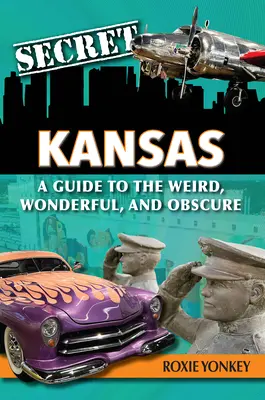 SECRET
KANSAS
A GUIDE TO THE WEIRD, WONDERFUL, AND OBSCURE
ROXIE YONKEY